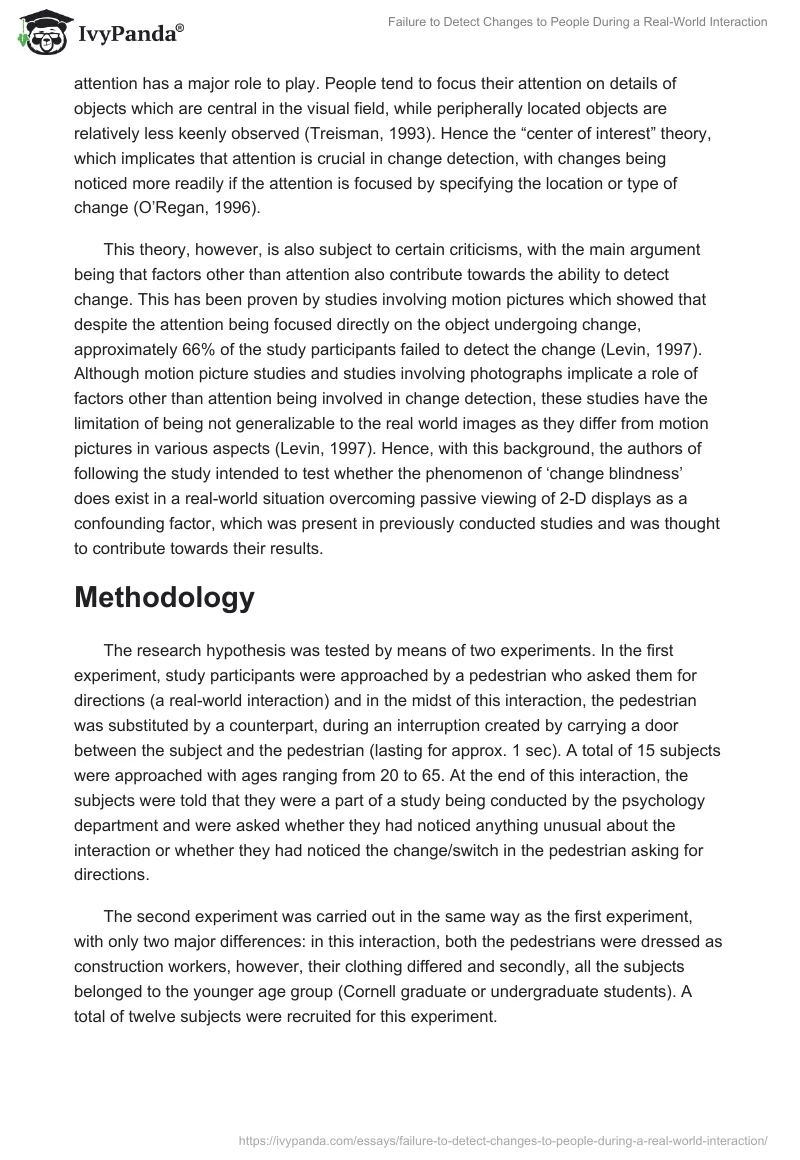 IvyPanda®

Failure to Detect Changes to People During a Real-World Interaction

attention has a major role to play. People tend to focus their attention on details of objects which are central in the visual field, while peripherally located objects are relatively less keenly observed (Treisman, 1993). Hence the “center of interest” theory, which implicates that attention is crucial in change detection, with changes being noticed more readily if the attention is focused by specifying the location or type of change (O’Regan, 1996).

This theory, however, is also subject to certain criticisms, with the main argument being that factors other than attention also contribute towards the ability to detect change. This has been proven by studies involving motion pictures which showed that despite the attention being focused directly on the object undergoing change, approximately 66% of the study participants failed to detect the change (Levin, 1997). Although motion picture studies and studies involving photographs implicate a role of factors other than attention being involved in change detection, these studies have the limitation of being not generalizable to the real world images as they differ from motion pictures in various aspects (Levin, 1997). Hence, with this background, the authors of following the study intended to test whether the phenomenon of ‘change blindness’ does exist in a real-world situation overcoming passive viewing of 2-D displays as a confounding factor, which was present in previously conducted studies and was thought to contribute towards their results.

Methodology

The research hypothesis was tested by means of two experiments. In the first experiment, study participants were approached by a pedestrian who asked them for directions (a real-world interaction) and in the midst of this interaction, the pedestrian was substituted by a counterpart, during an interruption created by carrying a door between the subject and the pedestrian (lasting for approx. 1 sec). A total of 15 subjects were approached with ages ranging from 20 to 65. At the end of this interaction, the subjects were told that they were a part of a study being conducted by the psychology department and were asked whether they had noticed anything unusual about the interaction or whether they had noticed the change/switch in the pedestrian asking for directions.

The second experiment was carried out in the same way as the first experiment, with only two major differences: in this interaction, both the pedestrians were dressed as construction workers, however, their clothing differed and secondly, all the subjects belonged to the younger age group (Cornell graduate or undergraduate students). A total of twelve subjects were recruited for this experiment.

https://ivypanda.com/essays/failure-to-detect-changes-to-people-during-a-real-world-interaction/